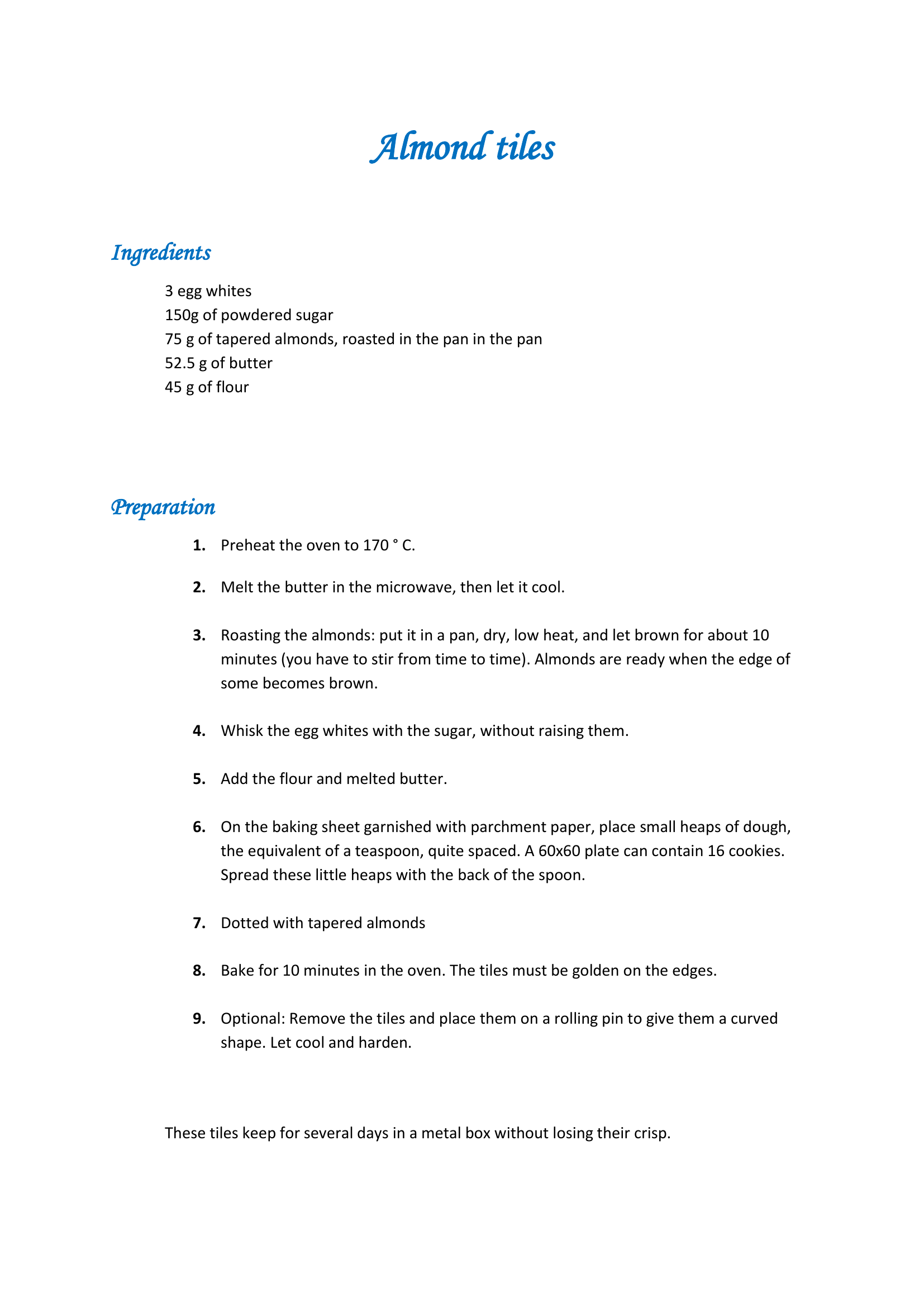 Almond tiles

Ingredients

3 egg whites
150g of powdered sugar
75 g of tapered almonds, roasted in the pan in the pan
52.5 g of butter
45 g of flour

Preparation

1. Preheat the oven to 170 ° C.

2. Melt the butter in the microwave, then let it cool.

3. Roasting the almonds: put it in a pan, dry, low heat, and let brown for about 10 minutes (you have to stir from time to time). Almonds are ready when the edge of some becomes brown.

4. Whisk the egg whites with the sugar, without raising them.

5. Add the flour and melted butter.

6. On the baking sheet garnished with parchment paper, place small heaps of dough, the equivalent of a teaspoon, quite spaced. A 60x60 plate can contain 16 cookies. Spread these little heaps with the back of the spoon.

7. Dotted with tapered almonds

8. Bake for 10 minutes in the oven. The tiles must be golden on the edges.

9. Optional: Remove the tiles and place them on a rolling pin to give them a curved shape. Let cool and harden.

These tiles keep for several days in a metal box without losing their crisp.